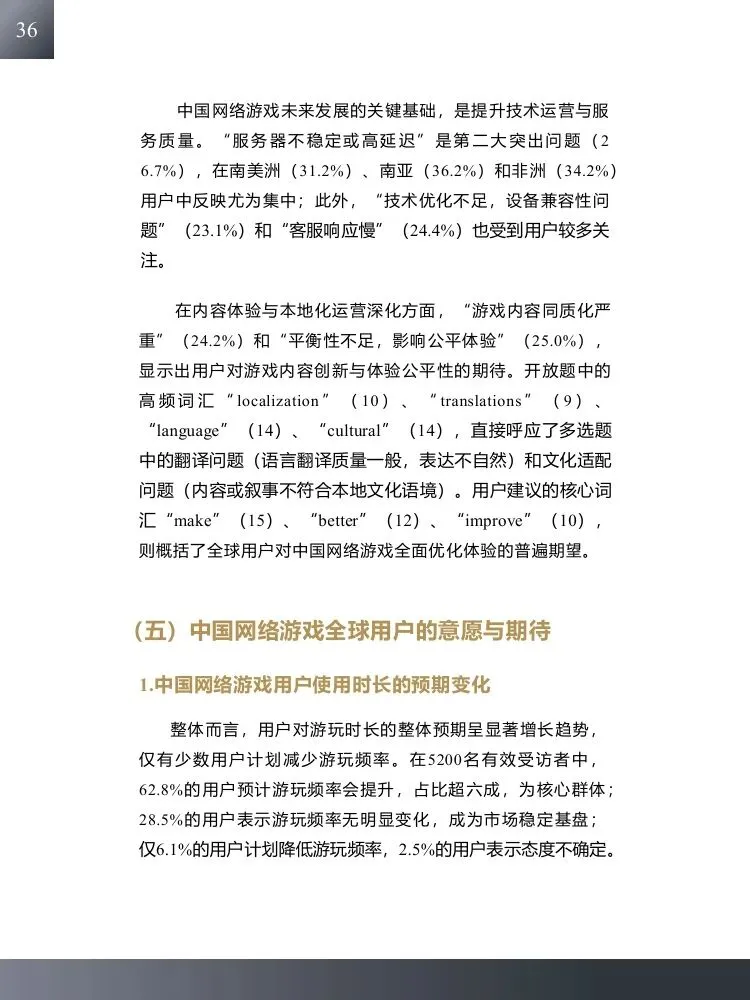 36

中国网络游戏未来发展的关键基础，是提升技术运营与服务质量。“服务器不稳定或高延迟”是第二大突出问题（26.7%），在南美洲（31.2%）、南亚（36.2%）和非洲（34.2%）用户中反映尤为集中；此外，“技术优化不足，设备兼容性问题”（23.1%）和“客服响应慢”（24.4%）也受到用户较多关注。

在内容体验与本地化运营深化方面，“游戏内容同质化严重”（24.2%）和“平衡性不足，影响公平体验”（25.0%），显示出用户对游戏内容创新与体验公平性的期待。开放题中的高频词汇“localization”（10）、“translations”（9）、“language”（14）、“cultural”（14），直接呼应了多选题中的翻译问题（语言翻译质量一般，表达不自然）和文化适配问题（内容或叙事不符合本地文化语境）。用户建议的核心词汇“make”（15）、“better”（12）、“improve”（10），则概括了全球用户对中国网络游戏全面优化体验的普遍期望。

（五）中国网络游戏全球用户的意愿与期待

1.中国网络游戏用户使用时长的预期变化

整体而言，用户对游玩时长的整体预期呈显著增长趋势，仅有少数用户计划减少游玩频率。在5200名有效受访者中，62.8%的用户预计游玩频率会提升，占比超六成，为核心群体；28.5%的用户表示游玩频率无明显变化，成为市场稳定基盘；仅6.1%的用户计划降低游玩频率，2.5%的用户表示态度不确定。